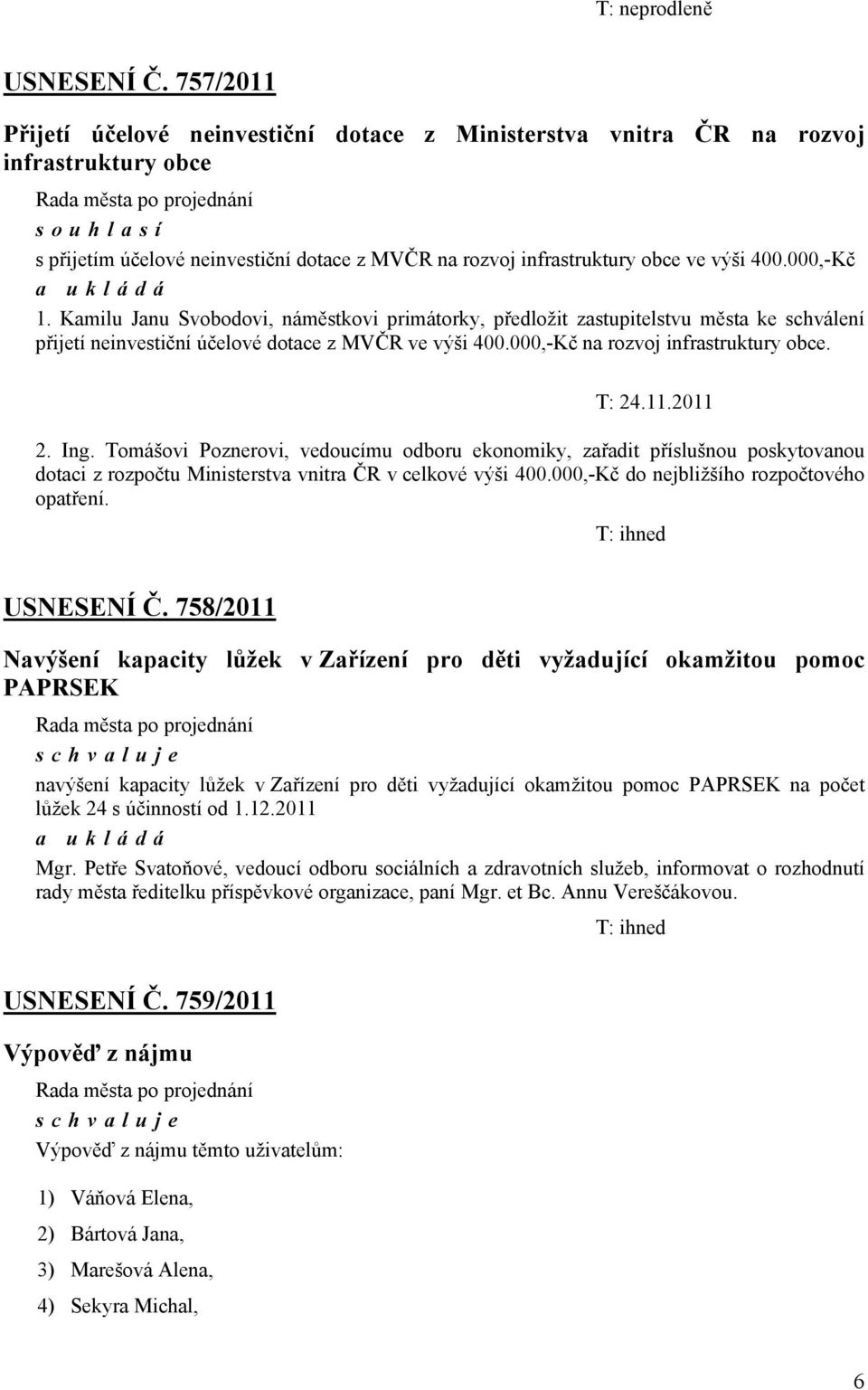 T: neprodleně

USNESENÍ Č. 757/2011

Přijetí účelové neinvestiční dotace z Ministerstva vnitra ČR na rozvoj infrastruktury obce

Rada města po projednání
s o u h l a s í
s přijetím účelové neinvestiční dotace z MVČR na rozvoj infrastruktury obce ve výši 400.000,-Kč
a u k l á d á
1. Kamilu Janu Svobodovi, náměstkovi primátorky, předložit zastupitelstvu města ke schválení přijetí neinvestiční účelové dotace z MVČR ve výši 400.000,-Kč na rozvoj infrastruktury obce.

T: 24.11.2011

2. Ing. Tomášovi Poznerovi, vedoucímu odboru ekonomiky, zařadit příslušnou poskytovanou dotaci z rozpočtu Ministerstva vnitra ČR v celkové výši 400.000,-Kč do nejbližšího rozpočtového opatření.

T: ihned

USNESENÍ Č. 758/2011

Navýšení kapacity lůžek v Zařízení pro děti vyžadující okamžitou pomoc PAPRSEK

Rada města po projednání
s c h v a l u j e
navýšení kapacity lůžek v Zařízení pro děti vyžadující okamžitou pomoc PAPRSEK na počet lůžek 24 s účinností od 1.12.2011
a u k l á d á
Mgr. Petře Svatoňové, vedoucí odboru sociálních a zdravotních služeb, informovat o rozhodnutí rady města ředitelku příspěvkové organizace, paní Mgr. et Bc. Annu Vereščákovou.

T: ihned

USNESENÍ Č. 759/2011

Výpověď z nájmu

Rada města po projednání
s c h v a l u j e
Výpověď z nájmu těmto uživatelům:

1) Váňová Elena,
2) Bártová Jana,
3) Marešová Alena,
4) Sekyra Michal,

6